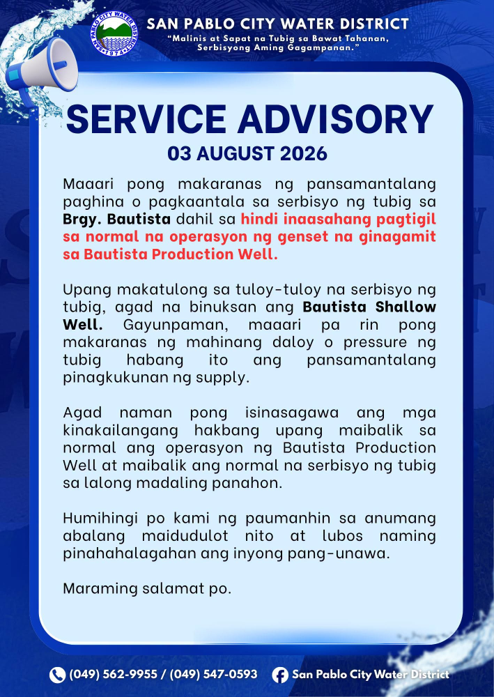 SAN PABLO CITY WATER DISTRICT
"Malinis at Sapat na Tubig sa Bawat Tahanan, Serbisyong Aming Gagampanan."

SERVICE ADVISORY
03 AUGUST 2026

Maaari pong makaranas ng pansamantalang paghina o pagkaantala sa serbisyo ng tubig sa Brgy. Bautista dahil sa hindi inaasahang pagtigil sa normal na operasyon ng genset na ginagamit sa Bautista Production Well.

Upang makatulong sa tuloy-tuloy na serbisyo ng tubig, agad na binuksan ang Bautista Shallow Well. Gayunpaman, maaari pa rin pong makaranas ng mahinang daloy o pressure ng tubig habang ito ang pansamantalang pinagkukunan ng supply.

Agad naman pong isinasagawa ang mga kinakailangang hakbang upang maibalik sa normal ang operasyon ng Bautista Production Well at maibalik ang normal na serbisyo ng tubig sa lalong madaling panahon.

Humihingi po kami ng paumanhin sa anumang abalang maidudulot nito at lubos naming pinahahalagahan ang inyong pang-unawa.

Maraming salamat po.

(049) 562-9955 / (049) 547-0593
San Pablo City Water District